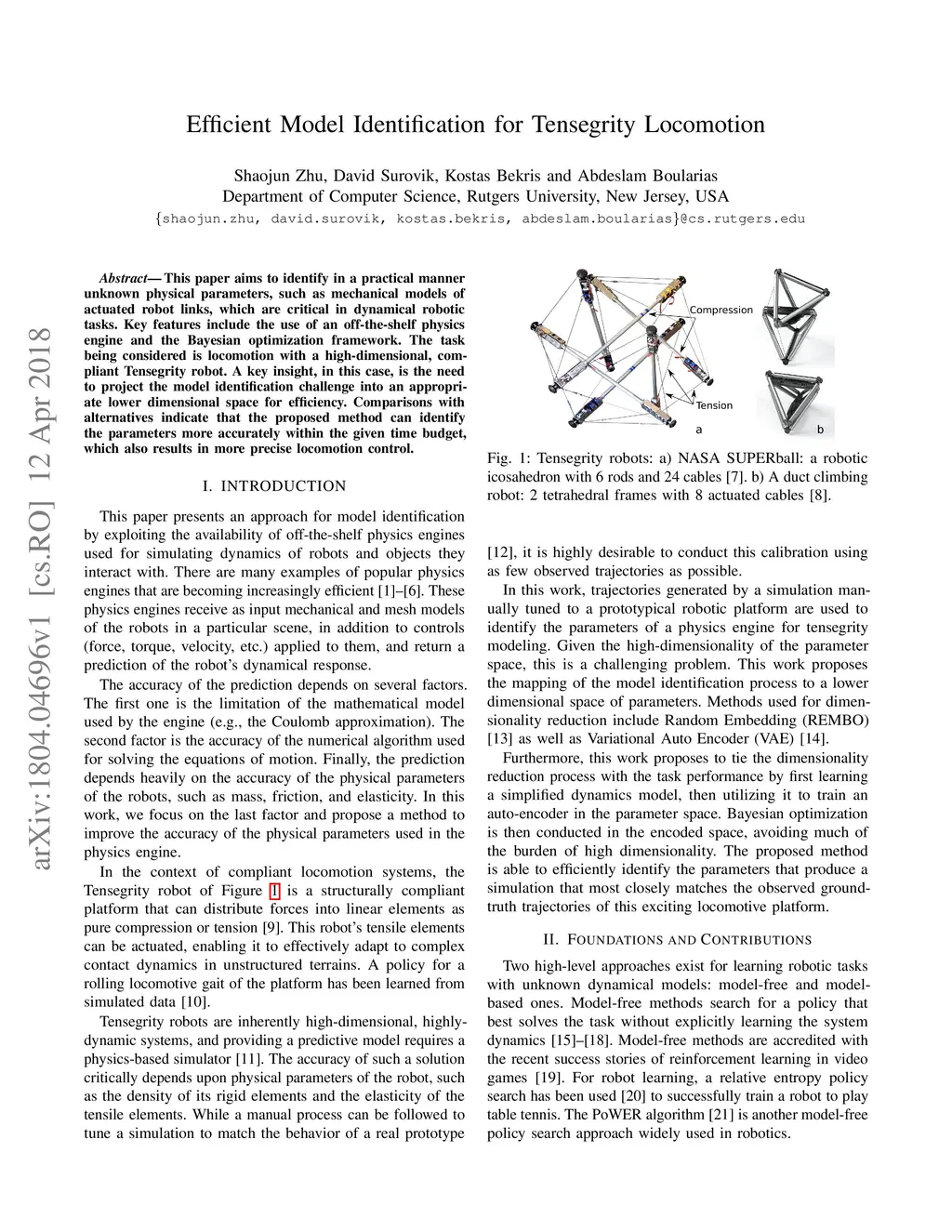 Efficient Model Identification for Tensegrity Locomotion

Shaojun Zhu, David Surovik, Kostas Bekris and Abdeslam Boularias
Department of Computer Science, Rutgers University, New Jersey, USA
{shaojun.zhu, david.surovik, kostas.bekris, abdeslam.boularias}@cs.rutgers.edu

arXiv:1804.04696v1 [cs.RO] 12 Apr 2018

Abstract— This paper aims to identify in a practical manner unknown physical parameters, such as mechanical models of actuated robot links, which are critical in dynamical robotic tasks. Key features include the use of an off-the-shelf physics engine and the Bayesian optimization framework. The task being considered is locomotion with a high-dimensional, compliant Tensegrity robot. A key insight, in this case, is the need to project the model identification challenge into an appropriate lower dimensional space for efficiency. Comparisons with alternatives indicate that the proposed method can identify the parameters more accurately within the given time budget, which also results in more precise locomotion control.

I. INTRODUCTION

This paper presents an approach for model identification by exploiting the availability of off-the-shelf physics engines used for simulating dynamics of robots and objects they interact with. There are many examples of popular physics engines that are becoming increasingly efficient [1]–[6]. These physics engines receive as input mechanical and mesh models of the robots in a particular scene, in addition to controls (force, torque, velocity, etc.) applied to them, and return a prediction of the robot's dynamical response.

The accuracy of the prediction depends on several factors. The first one is the limitation of the mathematical model used by the engine (e.g., the Coulomb approximation). The second factor is the accuracy of the numerical algorithm used for solving the equations of motion. Finally, the prediction depends heavily on the accuracy of the physical parameters of the robots, such as mass, friction, and elasticity. In this work, we focus on the last factor and propose a method to improve the accuracy of the physical parameters used in the physics engine.

In the context of compliant locomotion systems, the Tensegrity robot of Figure 1 is a structurally compliant platform that can distribute forces into linear elements as pure compression or tension [9]. This robot's tensile elements can be actuated, enabling it to effectively adapt to complex contact dynamics in unstructured terrains. A policy for a rolling locomotive gait of the platform has been learned from simulated data [10].

Tensegrity robots are inherently high-dimensional, highly-dynamic systems, and providing a predictive model requires a physics-based simulator [11]. The accuracy of such a solution critically depends upon physical parameters of the robot, such as the density of its rigid elements and the elasticity of the tensile elements. While a manual process can be followed to tune a simulation to match the behavior of a real prototype

Compression
Tension
a
b

Fig. 1: Tensegrity robots: a) NASA SUPERball: a robotic icosahedron with 6 rods and 24 cables [7]. b) A duct climbing robot: 2 tetrahedral frames with 8 actuated cables [8].

[12], it is highly desirable to conduct this calibration using as few observed trajectories as possible.

In this work, trajectories generated by a simulation manually tuned to a prototypical robotic platform are used to identify the parameters of a physics engine for tensegrity modeling. Given the high-dimensionality of the parameter space, this is a challenging problem. This work proposes the mapping of the model identification process to a lower dimensional space of parameters. Methods used for dimensionality reduction include Random Embedding (REMBO) [13] as well as Variational Auto Encoder (VAE) [14].

Furthermore, this work proposes to tie the dimensionality reduction process with the task performance by first learning a simplified dynamics model, then utilizing it to train an auto-encoder in the parameter space. Bayesian optimization is then conducted in the encoded space, avoiding much of the burden of high dimensionality. The proposed method is able to efficiently identify the parameters that produce a simulation that most closely matches the observed ground-truth trajectories of this exciting locomotive platform.

II. FOUNDATIONS AND CONTRIBUTIONS

Two high-level approaches exist for learning robotic tasks with unknown dynamical models: model-free and model-based ones. Model-free methods search for a policy that best solves the task without explicitly learning the system dynamics [15]–[18]. Model-free methods are accredited with the recent success stories of reinforcement learning in video games [19]. For robot learning, a relative entropy policy search has been used [20] to successfully train a robot to play table tennis. The PoWER algorithm [21] is another model-free policy search approach widely used in robotics.